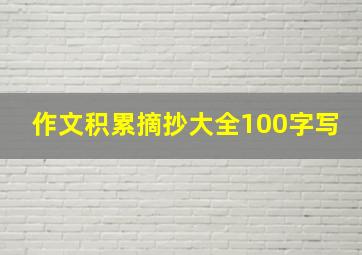 作文积累摘抄大全100字写